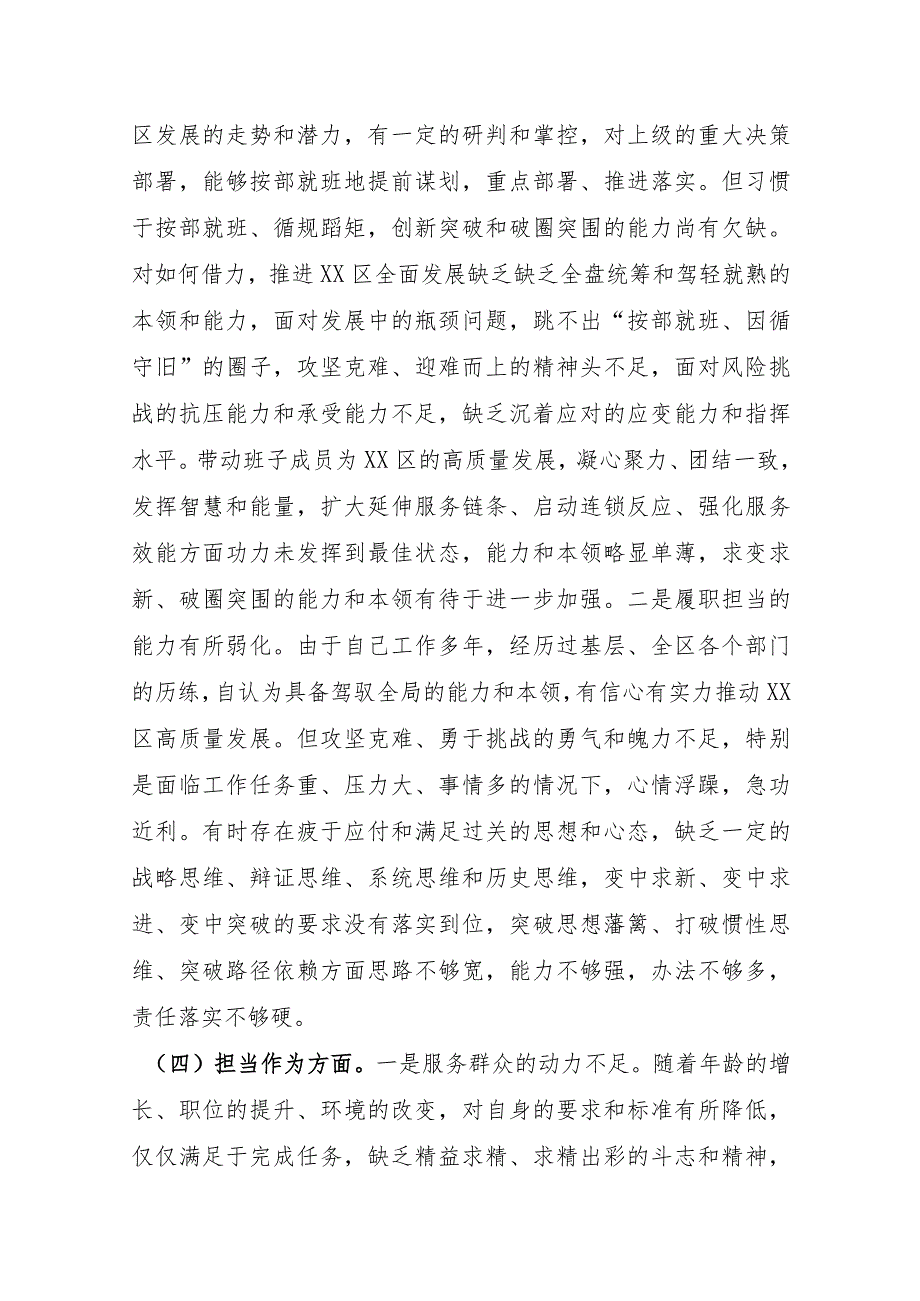 区发展的走势和潜力，有一定的研判和掌控，对上级的重大决策部署，能够按部就班地提前谋划，重点部署、推进落实。但习惯于按部就班、循规蹈矩，创新突破和破圈突围的能力尚有欠缺。对如何借力，推进XX区全面发展缺乏缺乏全盘统筹和驾轻就熟的本领和能力，面对发展中的瓶颈问题，跳不出“按部就班、因循守旧”的圈子，攻坚克难、迎难而上的精神头不足，面对风险挑战的抗压能力和承受能力不足，缺乏沉着应对的应变能力和指挥水平。带动班子成员为XX区的高质量发展，凝心聚力、团结一致，发挥智慧和能量，扩大延伸服务链条、启动连锁反应、强化服务效能方面功力未发挥到最佳状态，能力和本领略显单薄，求变求新、破圈突围的能力和本领有待于进一步加强。二是履职担当的能力有所弱化。由于自己工作多年，经历过基层、全区各个部门的历练，自认为具备驾驭全局的能力和本领，有信心有实力推动XX区高质量发展。但攻坚克难、勇于挑战的勇气和魄力不足，特别是面临工作任务重、压力大、事情多的情况下，心情浮躁，急功近利。有时存在疲于应付和满足过关的思想和心态，缺乏一定的战略思维、辩证思维、系统思维和历史思维，变中求新、变中求进、变中突破的要求没有落实到位，突破思想藩篱、打破惯性思维、突破路径依赖方面思路不够宽，能力不够强，办法不够多，责任落实不够硬。

（四）担当作为方面。一是服务群众的动力不足。随着年龄的增长、职位的提升、环境的改变，对自身的要求和标准有所降低，仅仅满足于完成任务，缺乏精益求精、求精出彩的斗志和精神，